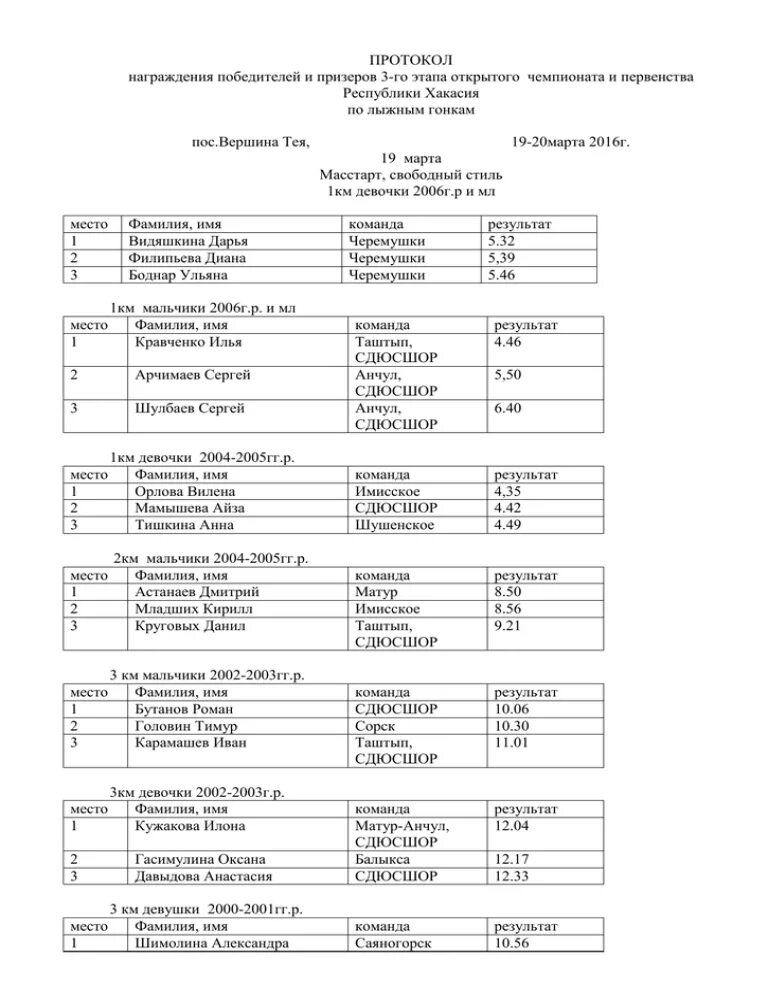 ПРОТОКОЛ
награждения победителей и призеров 3-го этапа открытого чемпионата и первенства Республики Хакасия
по лыжным гонкам

пос.Вершина Тея, 19-20марта 2016г.
19 марта
Масстарт, свободный стиль
1км девочки 2006г.р и мл

| место | Фамилия, имя | команда | результат |
|---|---|---|---|
| 1 | Видяшкина Дарья | Черемушки | 5.32 |
| 2 | Филипьева Диана | Черемушки | 5,39 |
| 3 | Боднар Ульяна | Черемушки | 5.46 |

1км мальчики 2006г.р. и мл

| место | Фамилия, имя | команда | результат |
|---|---|---|---|
| 1 | Кравченко Илья | Таштып, СДЮСШОР | 4.46 |
| 2 | Арчимаев Сергей | Анчул, СДЮСШОР | 5,50 |
| 3 | Шулбаев Сергей | Анчул, СДЮСШОР | 6.40 |

1км девочки 2004-2005гг.р.

| место | Фамилия, имя | команда | результат |
|---|---|---|---|
| 1 | Орлова Вилена | Имисское | 4,35 |
| 2 | Мамышева Айза | СДЮСШОР | 4.42 |
| 3 | Тишкина Анна | Шушенское | 4.49 |

2км мальчики 2004-2005гг.р.

| место | Фамилия, имя | команда | результат |
|---|---|---|---|
| 1 | Астанаев Дмитрий | Матур | 8.50 |
| 2 | Младших Кирилл | Имисское | 8.56 |
| 3 | Круговых Данил | Таштып, СДЮСШОР | 9.21 |

3 км мальчики 2002-2003гг.р.

| место | Фамилия, имя | команда | результат |
|---|---|---|---|
| 1 | Бутанов Роман | СДЮСШОР | 10.06 |
| 2 | Головин Тимур | Сорск | 10.30 |
| 3 | Карамашев Иван | Таштып, СДЮСШОР | 11.01 |

3км девочки 2002-2003г.р.

| место | Фамилия, имя | команда | результат |
|---|---|---|---|
| 1 | Кужакова Илона | Матур-Анчул, СДЮСШОР | 12.04 |
| 2 | Гасимулина Оксана | Балыкса | 12.17 |
| 3 | Давыдова Анастасия | СДЮСШОР | 12.33 |

3 км девушки 2000-2001гг.р.

| место | Фамилия, имя | команда | результат |
|---|---|---|---|
| 1 | Шимолина Александра | Саяногорск | 10.56 |